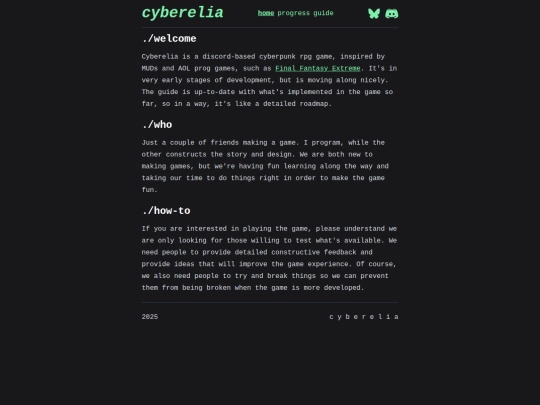 cyberelia

home progress guide

./welcome

Cyberelia is a discord-based cyberpunk rpg game, inspired by MUDs and AOL prog games, such as Final Fantasy Extreme. It's in very early stages of development, but is moving along nicely. The guide is up-to-date with what's implemented in the game so far, so in a way, it's like a detailed roadmap.

./who

Just a couple of friends making a game. I program, while the other constructs the story and design. We are both new to making games, but we're having fun learning along the way and taking our time to do things right in order to make the game fun.

./how-to

If you are interested in playing the game, please understand we are only looking for those willing to test what's available. We need people to provide detailed constructive feedback and provide ideas that will improve the game experience. Of course, we also need people to try and break things so we can prevent them from being broken when the game is more developed.

2025

c y b e r e l i a